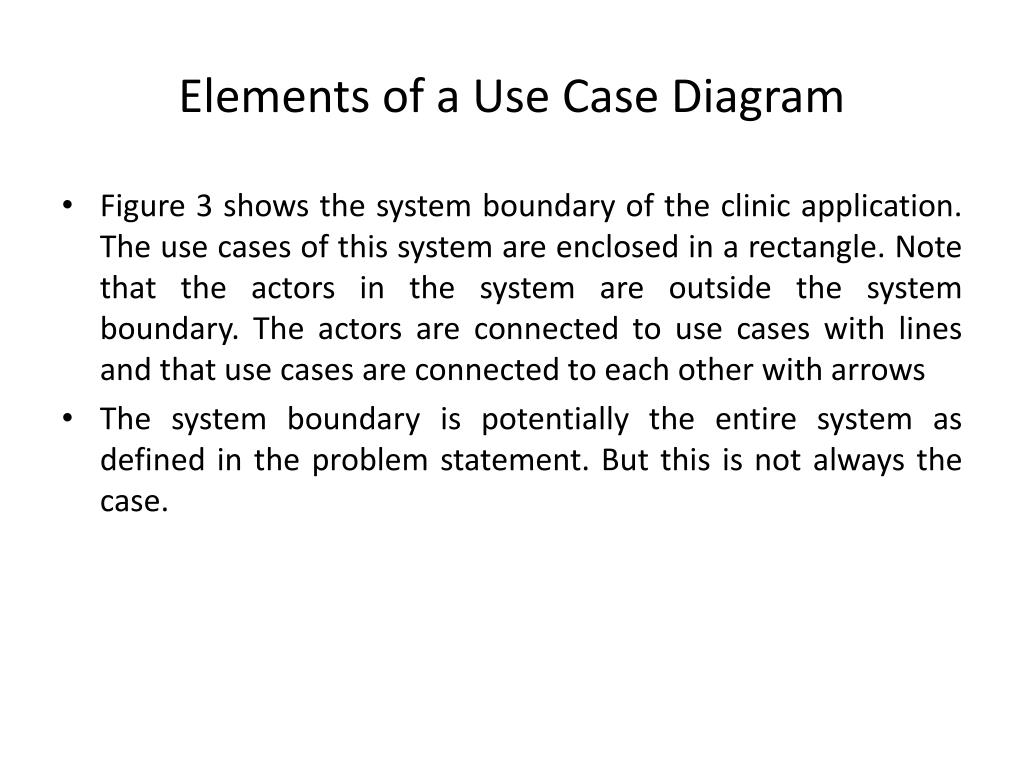 Elements of a Use Case Diagram

• Figure 3 shows the system boundary of the clinic application. The use cases of this system are enclosed in a rectangle. Note that the actors in the system are outside the system boundary. The actors are connected to use cases with lines and that use cases are connected to each other with arrows

• The system boundary is potentially the entire system as defined in the problem statement. But this is not always the case.